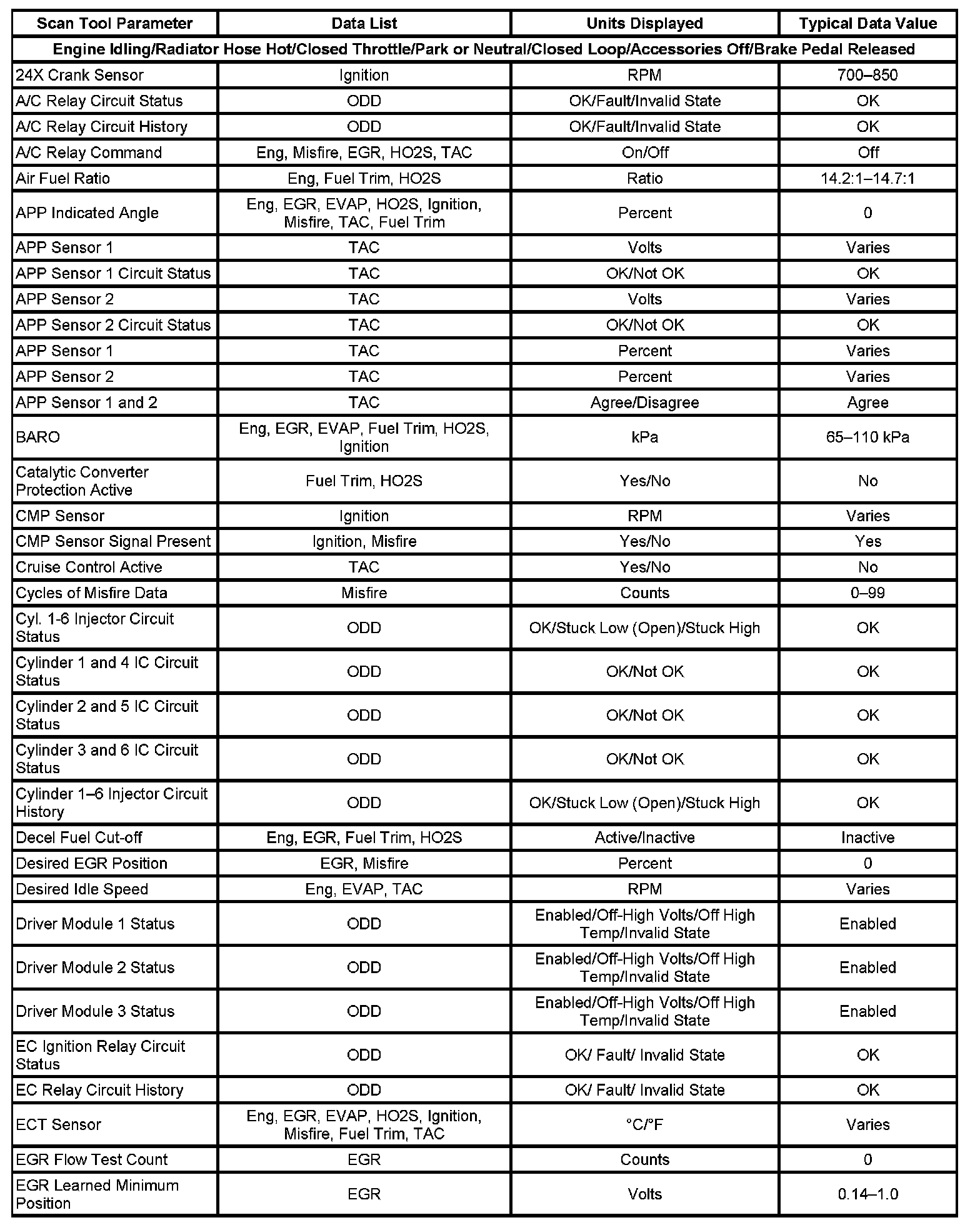 | Scan Tool Parameter | Data List | Units Displayed | Typical Data Value |
|---|---|---|---|
| Engine Idling/Radiator Hose Hot/Closed Throttle/Park or Neutral/Closed Loop/Accessories Off/Brake Pedal Released | | | |
| 24X Crank Sensor | Ignition | RPM | 700–850 |
| A/C Relay Circuit Status | ODD | OK/Fault/Invalid State | OK |
| A/C Relay Circuit History | ODD | OK/Fault/Invalid State | OK |
| A/C Relay Command | Eng, Misfire, EGR, HO2S, TAC | On/Off | Off |
| Air Fuel Ratio | Eng, Fuel Trim, HO2S | Ratio | 14.2:1–14.7:1 |
| APP Indicated Angle | Eng, EGR, EVAP, HO2S, Ignition, Misfire, TAC, Fuel Trim | Percent | 0 |
| APP Sensor 1 | TAC | Volts | Varies |
| APP Sensor 1 Circuit Status | TAC | OK/Not OK | OK |
| APP Sensor 2 | TAC | Volts | Varies |
| APP Sensor 2 Circuit Status | TAC | OK/Not OK | OK |
| APP Sensor 1 | TAC | Percent | Varies |
| APP Sensor 2 | TAC | Percent | Varies |
| APP Sensor 1 and 2 | TAC | Agree/Disagree | Agree |
| BARO | Eng, EGR, EVAP, Fuel Trim, HO2S, Ignition | kPa | 65–110 kPa |
| Catalytic Converter Protection Active | Fuel Trim, HO2S | Yes/No | No |
| CMP Sensor | Ignition | RPM | Varies |
| CMP Sensor Signal Present | Ignition, Misfire | Yes/No | Yes |
| Cruise Control Active | TAC | Yes/No | No |
| Cycles of Misfire Data | Misfire | Counts | 0–99 |
| Cyl. 1-6 Injector Circuit Status | ODD | OK/Stuck Low (Open)/Stuck High | OK |
| Cylinder 1 and 4 IC Circuit Status | ODD | OK/Not OK | OK |
| Cylinder 2 and 5 IC Circuit Status | ODD | OK/Not OK | OK |
| Cylinder 3 and 6 IC Circuit Status | ODD | OK/Not OK | OK |
| Cylinder 1–6 Injector Circuit History | ODD | OK/Stuck Low (Open)/Stuck High | OK |
| Decel Fuel Cut-off | Eng, EGR, Fuel Trim, HO2S | Active/Inactive | Inactive |
| Desired EGR Position | EGR, Misfire | Percent | 0 |
| Desired Idle Speed | Eng, EVAP, TAC | RPM | Varies |
| Driver Module 1 Status | ODD | Enabled/Off-High Volts/Off High Temp/Invalid State | Enabled |
| Driver Module 2 Status | ODD | Enabled/Off-High Volts/Off High Temp/Invalid State | Enabled |
| Driver Module 3 Status | ODD | Enabled/Off-High Volts/Off High Temp/Invalid State | Enabled |
| EC Ignition Relay Circuit Status | ODD | OK/ Fault/ Invalid State | OK |
| EC Relay Circuit History | ODD | OK/ Fault/ Invalid State | OK |
| ECT Sensor | Eng, EGR, EVAP, HO2S, Ignition, Misfire, Fuel Trim, TAC | °C/°F | Varies |
| EGR Flow Test Count | EGR | Counts | 0 |
| EGR Learned Minimum Position | EGR | Volts | 0.14–1.0 |